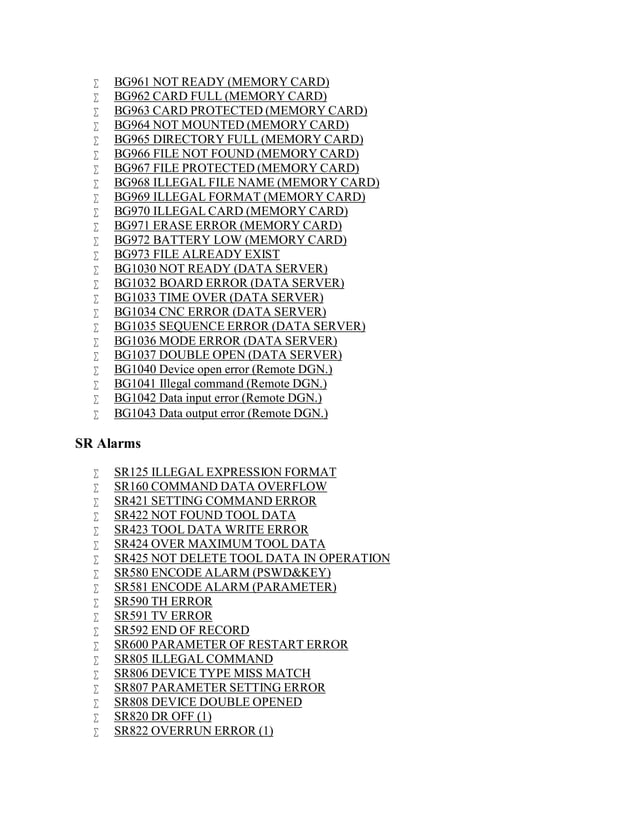 ∑ BG961 NOT READY (MEMORY CARD)
∑ BG962 CARD FULL (MEMORY CARD)
∑ BG963 CARD PROTECTED (MEMORY CARD)
∑ BG964 NOT MOUNTED (MEMORY CARD)
∑ BG965 DIRECTORY FULL (MEMORY CARD)
∑ BG966 FILE NOT FOUND (MEMORY CARD)
∑ BG967 FILE PROTECTED (MEMORY CARD)
∑ BG968 ILLEGAL FILE NAME (MEMORY CARD)
∑ BG969 ILLEGAL FORMAT (MEMORY CARD)
∑ BG970 ILLEGAL CARD (MEMORY CARD)
∑ BG971 ERASE ERROR (MEMORY CARD)
∑ BG972 BATTERY LOW (MEMORY CARD)
∑ BG973 FILE ALREADY EXIST
∑ BG1030 NOT READY (DATA SERVER)
∑ BG1032 BOARD ERROR (DATA SERVER)
∑ BG1033 TIME OVER (DATA SERVER)
∑ BG1034 CNC ERROR (DATA SERVER)
∑ BG1035 SEQUENCE ERROR (DATA SERVER)
∑ BG1036 MODE ERROR (DATA SERVER)
∑ BG1037 DOUBLE OPEN (DATA SERVER)
∑ BG1040 Device open error (Remote DGN.)
∑ BG1041 Illegal command (Remote DGN.)
∑ BG1042 Data input error (Remote DGN.)
∑ BG1043 Data output error (Remote DGN.)

SR Alarms

∑ SR125 ILLEGAL EXPRESSION FORMAT
∑ SR160 COMMAND DATA OVERFLOW
∑ SR421 SETTING COMMAND ERROR
∑ SR422 NOT FOUND TOOL DATA
∑ SR423 TOOL DATA WRITE ERROR
∑ SR424 OVER MAXIMUM TOOL DATA
∑ SR425 NOT DELETE TOOL DATA IN OPERATION
∑ SR580 ENCODE ALARM (PSWD&KEY)
∑ SR581 ENCODE ALARM (PARAMETER)
∑ SR590 TH ERROR
∑ SR591 TV ERROR
∑ SR592 END OF RECORD
∑ SR600 PARAMETER OF RESTART ERROR
∑ SR805 ILLEGAL COMMAND
∑ SR806 DEVICE TYPE MISS MATCH
∑ SR807 PARAMETER SETTING ERROR
∑ SR808 DEVICE DOUBLE OPENED
∑ SR820 DR OFF (1)
∑ SR822 OVERRUN ERROR (1)